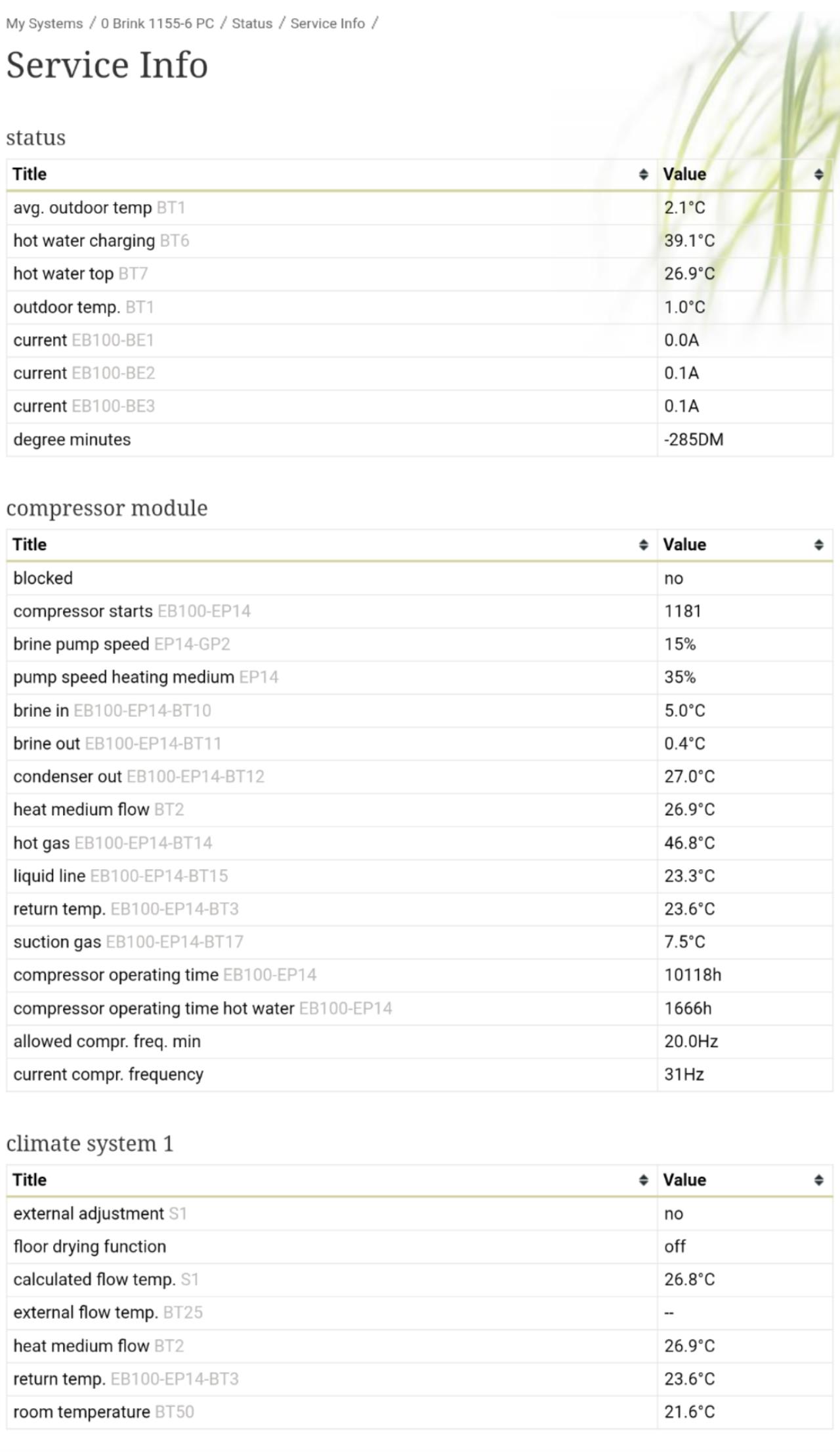 My Systems / 0 Brink 1155-6 PC / Status / Service Info /

Service Info

status

| Title | Value |
|---|---|
| avg. outdoor temp BT1 | 2.1°C |
| hot water charging BT6 | 39.1°C |
| hot water top BT7 | 26.9°C |
| outdoor temp. BT1 | 1.0°C |
| current EB100-BE1 | 0.0A |
| current EB100-BE2 | 0.1A |
| current EB100-BE3 | 0.1A |
| degree minutes | -285DM |

compressor module

| Title | Value |
|---|---|
| blocked | no |
| compressor starts EB100-EP14 | 1181 |
| brine pump speed EP14-GP2 | 15% |
| pump speed heating medium EP14 | 35% |
| brine in EB100-EP14-BT10 | 5.0°C |
| brine out EB100-EP14-BT11 | 0.4°C |
| condenser out EB100-EP14-BT12 | 27.0°C |
| heat medium flow BT2 | 26.9°C |
| hot gas EB100-EP14-BT14 | 46.8°C |
| liquid line EB100-EP14-BT15 | 23.3°C |
| return temp. EB100-EP14-BT3 | 23.6°C |
| suction gas EB100-EP14-BT17 | 7.5°C |
| compressor operating time EB100-EP14 | 10118h |
| compressor operating time hot water EB100-EP14 | 1666h |
| allowed compr. freq. min | 20.0Hz |
| current compr. frequency | 31Hz |

climate system 1

| Title | Value |
|---|---|
| external adjustment S1 | no |
| floor drying function | off |
| calculated flow temp. S1 | 26.8°C |
| external flow temp. BT25 | -- |
| heat medium flow BT2 | 26.9°C |
| return temp. EB100-EP14-BT3 | 23.6°C |
| room temperature BT50 | 21.6°C |